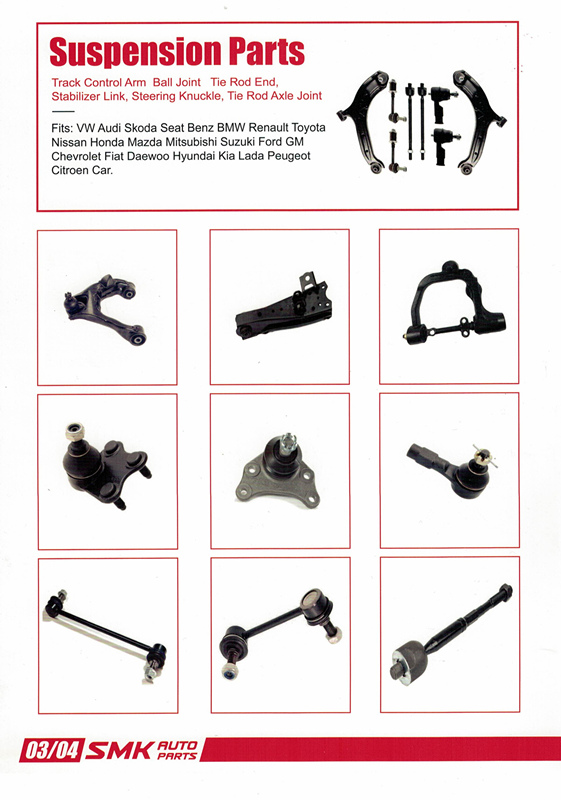 Suspension Parts

Track Control Arm Ball Joint Tie Rod End, Stabilizer Link, Steering Knuckle, Tie Rod Axle Joint

Fits: VW Audi Skoda Seat Benz BMW Renault Toyota Nissan Honda Mazda Mitsubishi Suzuki Ford GM Chevrolet Fiat Daewoo Hyundai Kia Lada Peugeot Citroen Car.

03/04 SMK AUTO PARTS